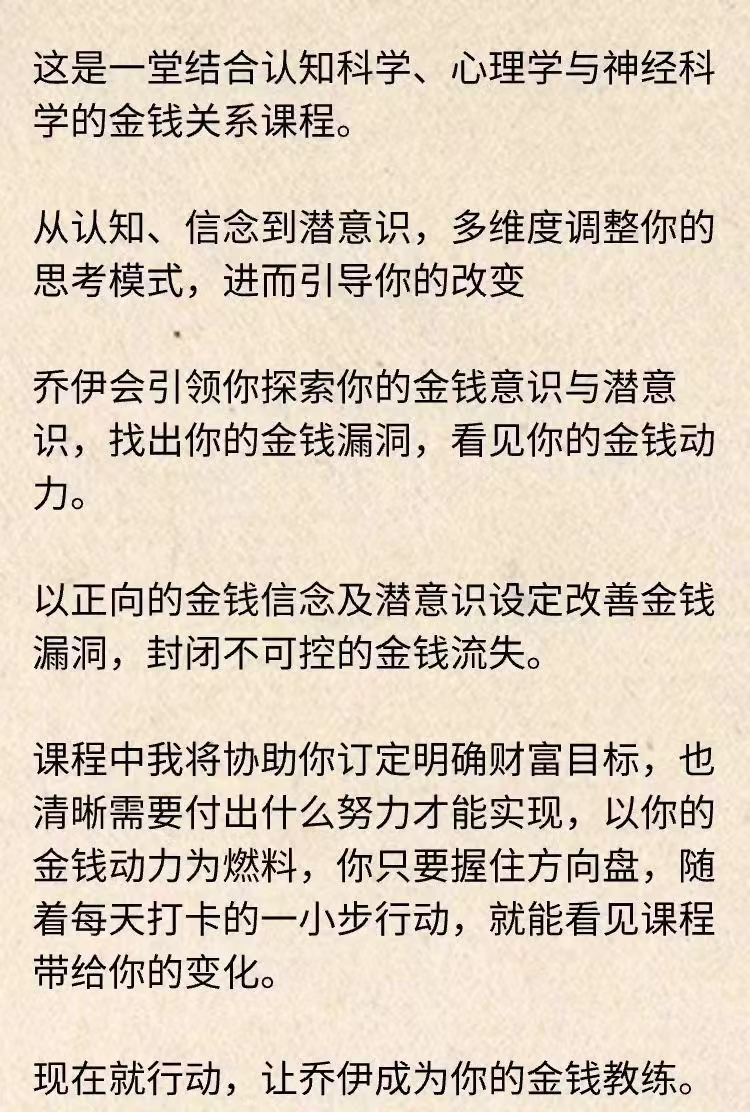 这是一堂结合认知科学、心理学与神经科学的金钱关系课程。

从认知、信念到潜意识，多维度调整你的思考模式，进而引导你的改变

乔伊会引领你探索你的金钱意识与潜意识，找出你的金钱漏洞，看见你的金钱动力。

以正向的金钱信念及潜意识设定改善金钱漏洞，封闭不可控的金钱流失。

课程中我将协助你订定明确财富目标，也清晰需要付出什么努力才能实现，以你的金钱动力为燃料，你只要握住方向盘，随着每天打卡的一小步行动，就能看见课程带给你的变化。

现在就行动，让乔伊成为你的金钱教练。